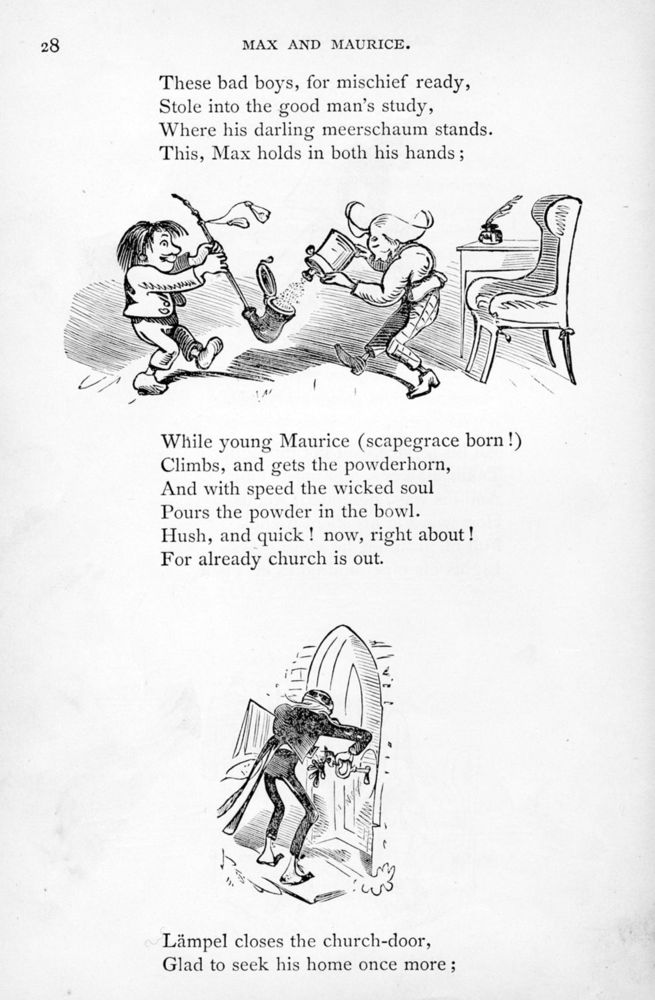 28 MAX AND MAURICE.

These bad boys, for mischief ready,
Stole into the good man's study,
Where his darling meerschaum stands.
This, Max holds in both his hands;

While young Maurice (scapegrace born!)
Climbs, and gets the powderhorn,
And with speed the wicked soul
Pours the powder in the bowl.
Hush, and quick! now, right about!
For already church is out.

Lämpel closes the church-door,
Glad to seek his home once more;